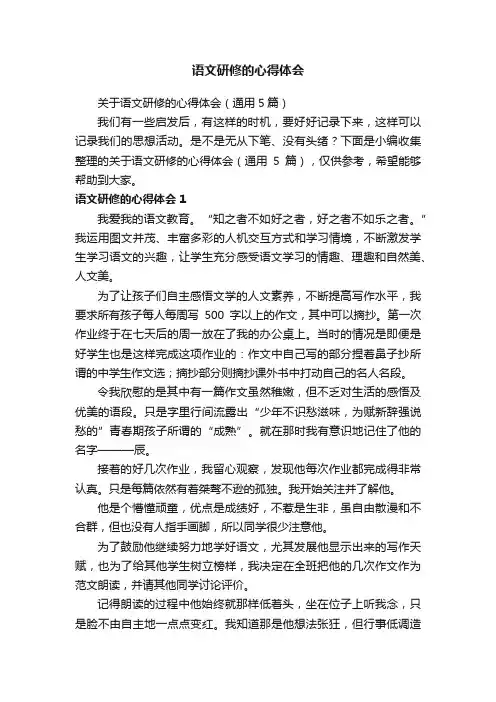 语文研修的心得体会

关于语文研修的心得体会（通用 5 篇）

我们有一些启发后，有这样的时机，要好好记录下来，这样可以记录我们的思想活动。是不是无从下笔、没有头绪？下面是小编收集整理的关于语文研修的心得体会（通用 5 篇），仅供参考，希望能够帮助到大家。

语文研修的心得体会 1

我爱我的语文教育。“知之者不如好之者，好之者不如乐之者。”我运用图文并茂、丰富多彩的人机交互方式和学习情境，不断激发学生学习语文的兴趣，让学生充分感受语文学习的情趣、理趣和自然美、人文美。

为了让孩子们自主感悟文学的人文素养，不断提高写作水平，我要求所有孩子每人每周写 500 字以上的作文，其中可以摘抄。第一次作业终于在七天后的周一放在了我的办公桌上。当时的情况是即便是好学生也是这样完成这项作业的：作文中自己写的部分捏着鼻子抄所谓的中学生作文选；摘抄部分则摘抄课外书中打动自己的名人名段。

令我欣慰的是其中有一篇作文虽然稚嫩，但不乏对生活的感悟及优美的语段。只是字里行间流露出“少年不识愁滋味，为赋新辞强说愁的”青春期孩子所谓的“成熟”。就在那时我有意识地记住了他的名字———辰。

接着的好几次作业，我留心观察，发现他每次作业都完成得非常认真。只是每篇依然有着桀骜不逊的孤独。我开始关注并了解他。

他是个懵懂顽童，优点是成绩好，不惹是生非，虽自由散漫和不合群，但也没有人指手画脚，所以同学很少注意他。

为了鼓励他继续努力地学好语文，尤其发展他显示出来的写作天赋，也为了给其他学生树立榜样，我决定在全班把他的几次作文作为范文朗读，并请其他同学讨论评价。

记得朗读的过程中他始终就那样低着头，坐在位子上听我念，只是脸不由自主地一点点变红。我知道那是他想法张狂，但行事低调造